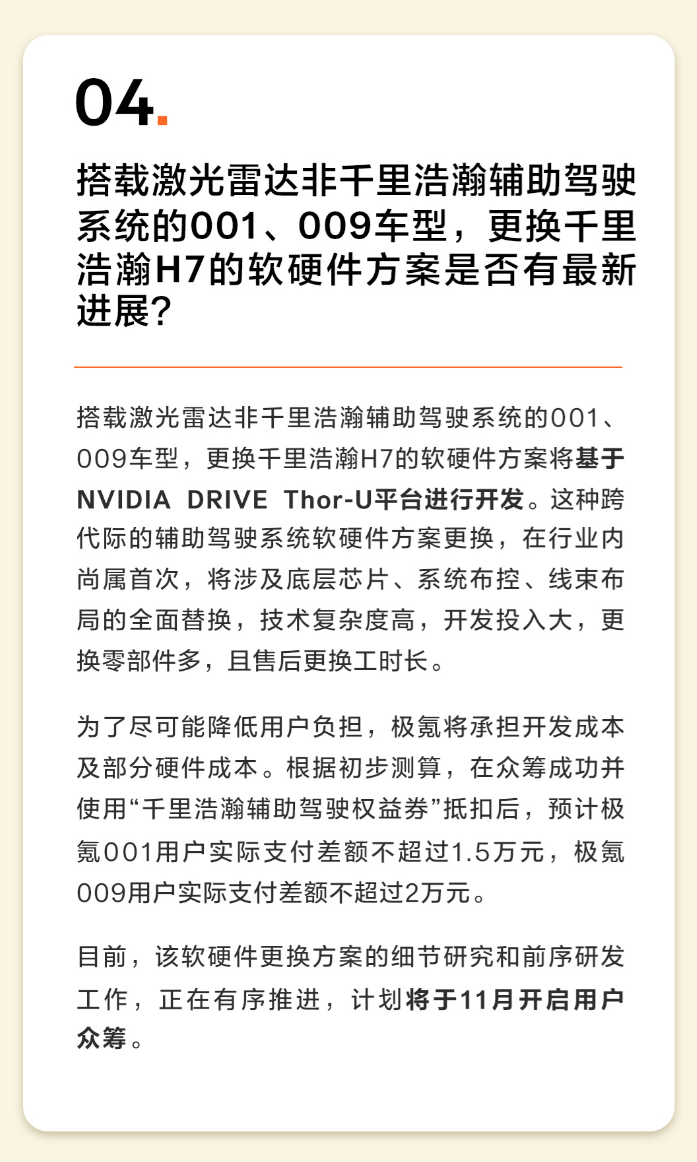 04.

搭载激光雷达非千里浩瀚辅助驾驶系统的001、009车型，更换千里浩瀚H7的软硬件方案是否有最新进展？

搭载激光雷达非千里浩瀚辅助驾驶系统的001、009车型，更换千里浩瀚H7的软硬件方案将基于NVIDIA DRIVE Thor-U平台进行开发。这种跨代际的辅助驾驶系统软硬件方案更换，在行业内尚属首次，将涉及底层芯片、系统布控、线束布局的全面替换，技术复杂度高，开发投入大，更换零部件多，且售后更换工时长。

为了尽可能降低用户负担，极氪将承担开发成本及部分硬件成本。根据初步测算，在众筹成功并使用“千里浩瀚辅助驾驶权益券”抵扣后，预计极氪001用户实际支付差额不超过1.5万元，极氪009用户实际支付差额不超过2万元。

目前，该软硬件更换方案的细节研究和前序研发工作，正在有序推进，计划将于11月开启用户众筹。